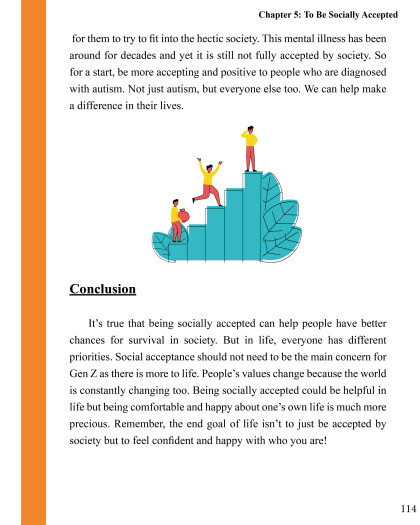 Chapter 5: To Be Socially Accepted

for them to try to fit into the hectic society. This mental illness has been around for decades and yet it is still not fully accepted by society. So for a start, be more accepting and positive to people who are diagnosed with autism. Not just autism, but everyone else too. We can help make a difference in their lives.

Conclusion

It's true that being socially accepted can help people have better chances for survival in society. But in life, everyone has different priorities. Social acceptance should not need to be the main concern for Gen Z as there is more to life. People's values change because the world is constantly changing too. Being socially accepted could be helpful in life but being comfortable and happy about one's own life is much more precious. Remember, the end goal of life isn't to just be accepted by society but to feel confident and happy with who you are!

114